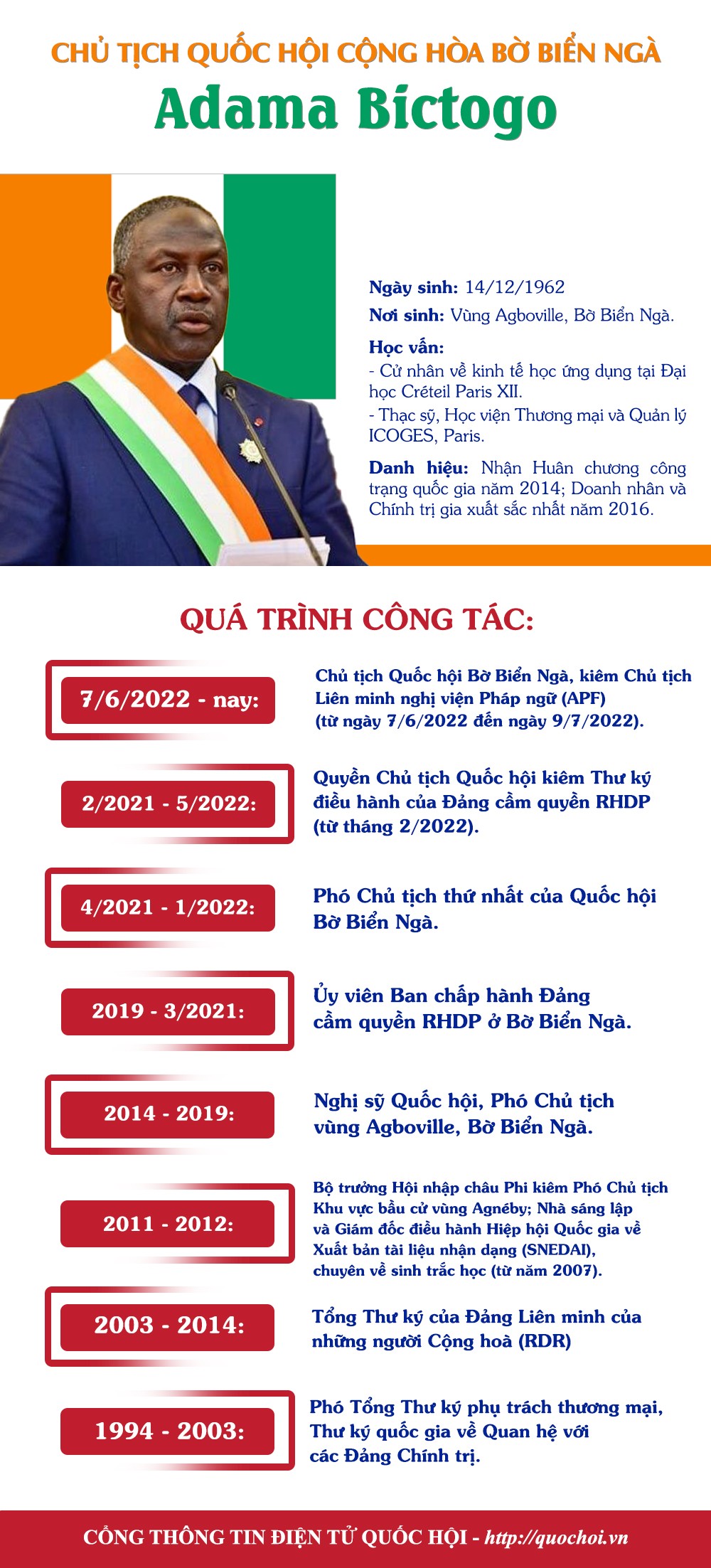 CHỦ TỊCH QUỐC HỘI CỘNG HÒA BỜ BIỂN NGÀ
Adama Bictogo

Ngày sinh: 14/12/1962
Nơi sinh: Vùng Agboville, Bờ Biển Ngà.
Học vấn:
- Cử nhân về kinh tế học ứng dụng tại Đại học Créteil Paris XII.
- Thạc sỹ, Học viện Thương mại và Quản lý ICOGES, Paris.
Danh hiệu: Nhận Huân chương công trạng quốc gia năm 2014; Doanh nhân và Chính trị gia xuất sắc nhất năm 2016.

QUÁ TRÌNH CÔNG TÁC:

7/6/2022 - nay: Chủ tịch Quốc hội Bờ Biển Ngà, kiêm Chủ tịch Liên minh nghị viện Pháp ngữ (APF) (từ ngày 7/6/2022 đến ngày 9/7/2022).

2/2021 - 5/2022: Quyền Chủ tịch Quốc hội kiêm Thư ký điều hành của Đảng cầm quyền RHDP (từ tháng 2/2022).

4/2021 - 1/2022: Phó Chủ tịch thứ nhất của Quốc hội Bờ Biển Ngà.

2019 - 3/2021: Ủy viên Ban chấp hành Đảng cầm quyền RHDP ở Bờ Biển Ngà.

2014 - 2019: Nghị sỹ Quốc hội, Phó Chủ tịch vùng Agboville, Bờ Biển Ngà.

2011 - 2012: Bộ trưởng Hội nhập châu Phi kiêm Phó Chủ tịch Khu vực bầu cử vùng Agnéby; Nhà sáng lập và Giám đốc điều hành Hiệp hội Quốc gia về Xuất bản tài liệu nhận dạng (SNEDAI), chuyên về sinh trắc học (từ năm 2007).

2003 - 2014: Tổng Thư ký của Đảng Liên minh của những người Cộng hoà (RDR)

1994 - 2003: Phó Tổng Thư ký phụ trách thương mại, Thư ký quốc gia về Quan hệ với các Đảng Chính trị.

CỔNG THÔNG TIN ĐIỆN TỬ QUỐC HỘI - http://quochoi.vn